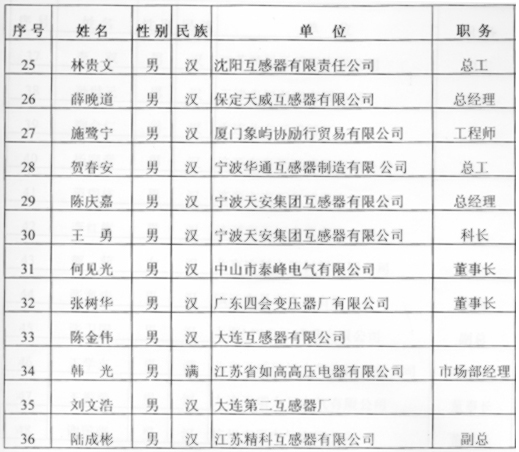 | 序号 | 姓名 | 性别 | 民族 | 单　位 | 职务 |
|---|---|---|---|---|---|
| 25 | 林贵文 | 男 | 汉 | 沈阳互感器有限责任公司 | 总工 |
| 26 | 薛晚道 | 男 | 汉 | 保定天威互感器有限公司 | 总经理 |
| 27 | 施鹭宁 | 男 | 汉 | 厦门象屿协励行贸易有限公司 | 工程师 |
| 28 | 贺春安 | 男 | 汉 | 宁波华通互感器制造有限 公司 | 总工 |
| 29 | 陈庆嘉 | 男 | 汉 | 宁波天安集团互感器有限公司 | 总经理 |
| 30 | 王　勇 | 男 | 汉 | 宁波天安集团互感器有限公司 | 科长 |
| 31 | 何见光 | 男 | 汉 | 中山市泰峰电气有限公司 | 董事长 |
| 32 | 张树华 | 男 | 汉 | 广东四会变压器厂有限公司 | 董事长 |
| 33 | 陈金伟 | 男 | 汉 | 大连互感器有限公司 | |
| 34 | 韩　光 | 男 | 满 | 江苏省如高高压电器有限公司 | 市场部经理 |
| 35 | 刘文浩 | 男 | 汉 | 大连第二互感器厂 | |
| 36 | 陆成彬 | 男 | 汉 | 江苏精科互感器有限公司 | 副总 |